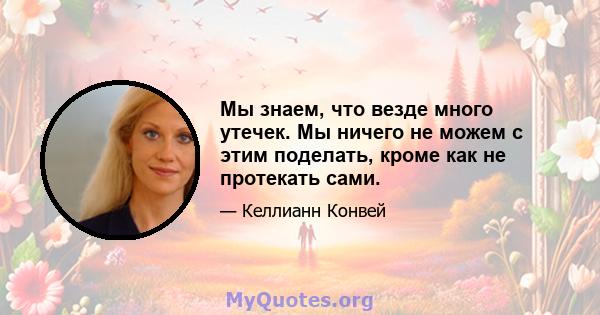 Мы знаем, что везде много утечек. Мы ничего не можем с этим поделать, кроме как не протекать сами.

— Келлианн Конвей

MyQuotes.org